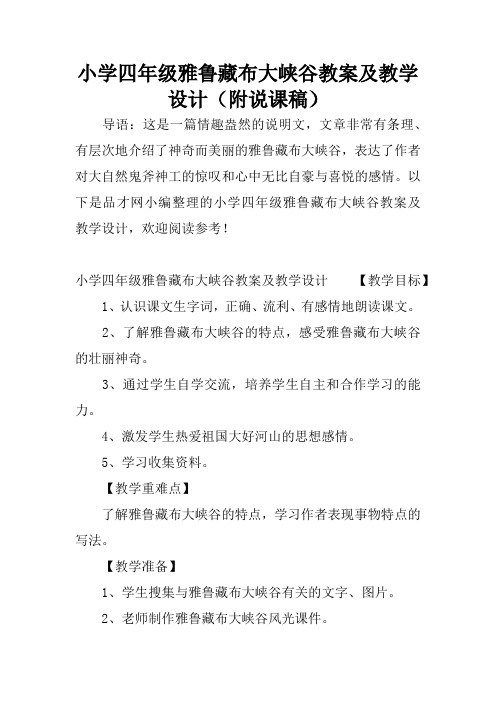 小学四年级雅鲁藏布大峡谷教案及教学设计（附说课稿）

导语：这是一篇情趣盎然的说明文，文章非常有条理、有层次地介绍了神奇而美丽的雅鲁藏布大峡谷，表达了作者对大自然鬼斧神工的惊叹和心中无比自豪与喜悦的感情。以下是品才网小编整理的小学四年级雅鲁藏布大峡谷教案及教学设计，欢迎阅读参考！

小学四年级雅鲁藏布大峡谷教案及教学设计　　【教学目标】

1、认识课文生字词，正确、流利、有感情地朗读课文。

2、了解雅鲁藏布大峡谷的特点，感受雅鲁藏布大峡谷的壮丽神奇。

3、通过学生自学交流，培养学生自主和合作学习的能力。

4、激发学生热爱祖国大好河山的思想感情。

5、学习收集资料。

【教学重难点】

了解雅鲁藏布大峡谷的特点，学习作者表现事物特点的写法。

【教学准备】

1、学生搜集与雅鲁藏布大峡谷有关的文字、图片。

2、老师制作雅鲁藏布大峡谷风光课件。